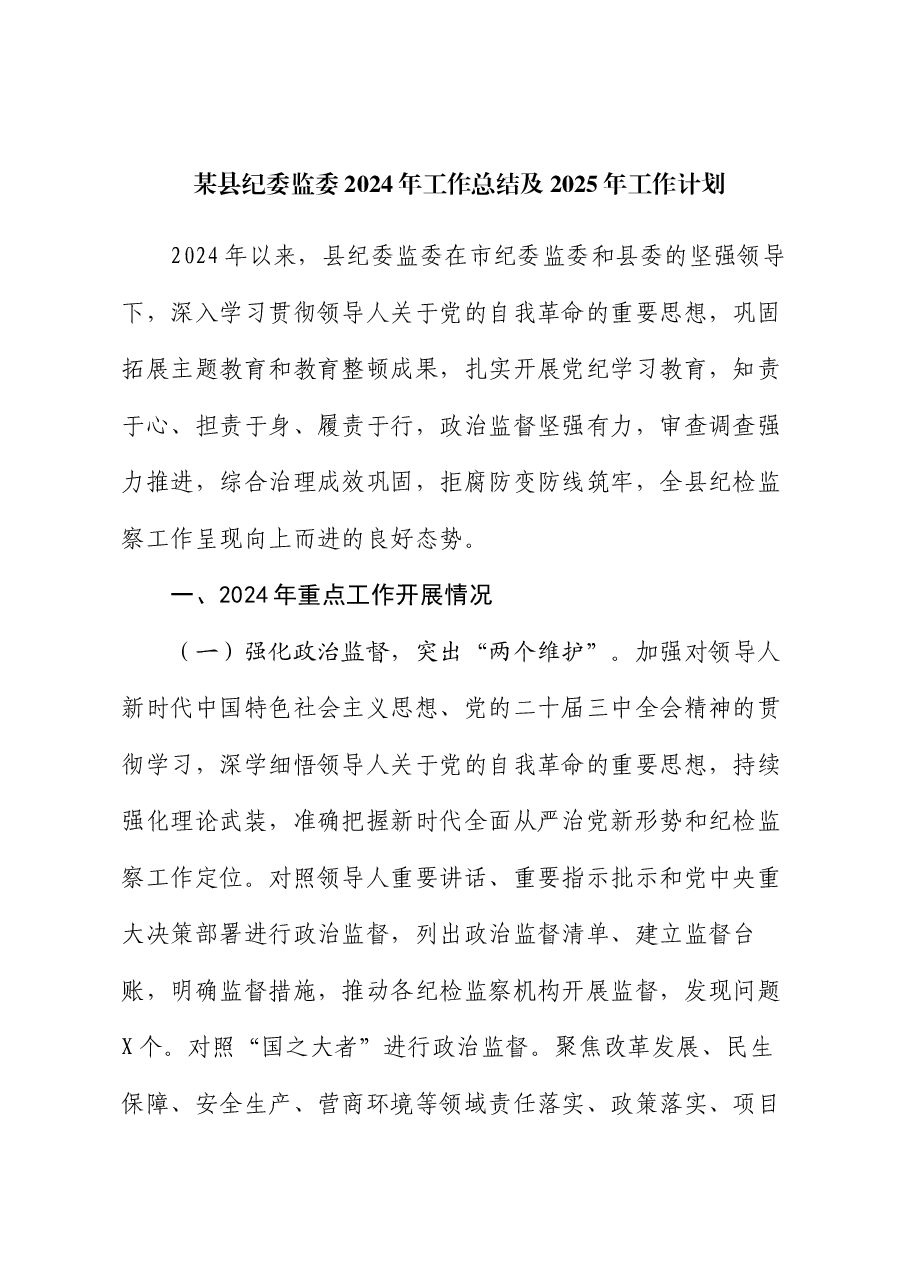 某县纪委监委2024年工作总结及2025年工作计划

2024年以来，县纪委监委在市纪委监委和县委的坚强领导下，深入学习贯彻领导人关于党的自我革命的重要思想，巩固拓展主题教育和教育整顿成果，扎实开展党纪学习教育，知责于心、担责于身、履责于行，政治监督坚强有力，审查调查强力推进，综合治理成效巩固，拒腐防变防线筑牢，全县纪检监察工作呈现向上而进的良好态势。

一、2024年重点工作开展情况

（一）强化政治监督，突出“两个维护”。加强对领导人新时代中国特色社会主义思想、党的二十届三中全会精神的贯彻学习，深学细悟领导人关于党的自我革命的重要思想，持续强化理论武装，准确把握新时代全面从严治党新形势和纪检监察工作定位。对照领导人重要讲话、重要指示批示和党中央重大决策部署进行政治监督，列出政治监督清单、建立监督台账，明确监督措施，推动各纪检监察机构开展监督，发现问题X个。对照“国之大者”进行政治监督。聚焦改革发展、民生保障、安全生产、营商环境等领域责任落实、政策落实、项目